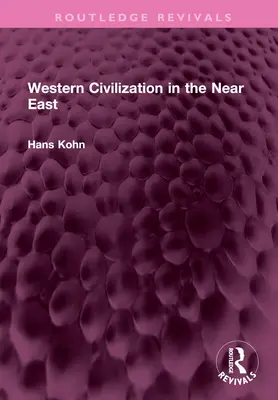 ROUTLEDGE REVIVALS

Western Civilization in the Near East

Hans Kohn

ROUTLEDGE
REVIVALS